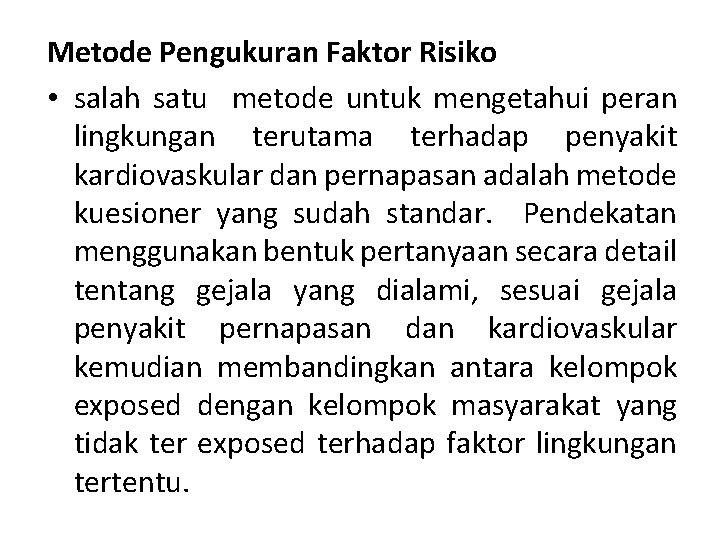 Metode Pengukuran Faktor Risiko

• salah satu metode untuk mengetahui peran lingkungan terutama terhadap penyakit kardiovaskular dan pernapasan adalah metode kuesioner yang sudah standar. Pendekatan menggunakan bentuk pertanyaan secara detail tentang gejala yang dialami, sesuai gejala penyakit pernapasan dan kardiovaskular kemudian membandingkan antara kelompok exposed dengan kelompok masyarakat yang tidak ter exposed terhadap faktor lingkungan tertentu.